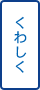 くわしく